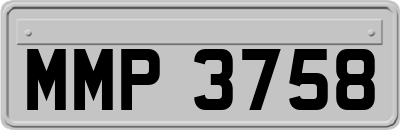 MMP 3758